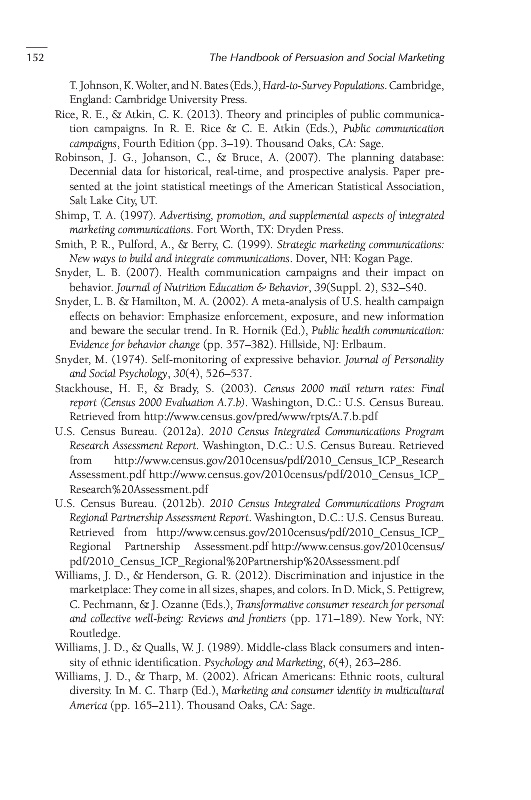 152 The Handbook of Persuasion and Social Marketing

T. Johnson, K. Wolter, and N. Bates (Eds.), Hard-to-Survey Populations. Cambridge, England: Cambridge University Press.

Rice, R. E., & Atkin, C. K. (2013). Theory and principles of public communication campaigns. In R. E. Rice & C. E. Atkin (Eds.), Public communication campaigns, Fourth Edition (pp. 3–19). Thousand Oaks, CA: Sage.

Robinson, J. G., Johanson, C., & Bruce, A. (2007). The planning database: Decennial data for historical, real-time, and prospective analysis. Paper presented at the joint statistical meetings of the American Statistical Association, Salt Lake City, UT.

Shimp, T. A. (1997). Advertising, promotion, and supplemental aspects of integrated marketing communications. Fort Worth, TX: Dryden Press.

Smith, P. R., Pulford, A., & Berry, C. (1999). Strategic marketing communications: New ways to build and integrate communications. Dover, NH: Kogan Page.

Snyder, L. B. (2007). Health communication campaigns and their impact on behavior. Journal of Nutrition Education & Behavior, 39(Suppl. 2), S32–S40.

Snyder, L. B. & Hamilton, M. A. (2002). A meta-analysis of U.S. health campaign effects on behavior: Emphasize enforcement, exposure, and new information and beware the secular trend. In R. Hornik (Ed.), Public health communication: Evidence for behavior change (pp. 357–382). Hillside, NJ: Erlbaum.

Snyder, M. (1974). Self-monitoring of expressive behavior. Journal of Personality and Social Psychology, 30(4), 526–537.

Stackhouse, H. F., & Brady, S. (2003). Census 2000 mail return rates: Final report (Census 2000 Evaluation A.7.b). Washington, D.C.: U.S. Census Bureau. Retrieved from http://www.census.gov/pred/www/rpts/A.7.b.pdf

U.S. Census Bureau. (2012a). 2010 Census Integrated Communications Program Research Assessment Report. Washington, D.C.: U.S. Census Bureau. Retrieved from http://www.census.gov/2010census/pdf/2010_Census_ICP_Research Assessment.pdf http://www.census.gov/2010census/pdf/2010_Census_ICP_Research%20Assessment.pdf

U.S. Census Bureau. (2012b). 2010 Census Integrated Communications Program Regional Partnership Assessment Report. Washington, D.C.: U.S. Census Bureau. Retrieved from http://www.census.gov/2010census/pdf/2010_Census_ICP_Regional Partnership Assessment.pdf http://www.census.gov/2010census/pdf/2010_Census_ICP_Regional%20Partnership%20Assessment.pdf

Williams, J. D., & Henderson, G. R. (2012). Discrimination and injustice in the marketplace: They come in all sizes, shapes, and colors. In D. Mick, S. Pettigrew, C. Pechmann, & J. Ozanne (Eds.), Transformative consumer research for personal and collective well-being: Reviews and frontiers (pp. 171–189). New York, NY: Routledge.

Williams, J. D., & Qualls, W. J. (1989). Middle-class Black consumers and intensity of ethnic identification. Psychology and Marketing, 6(4), 263–286.

Williams, J. D., & Tharp, M. (2002). African Americans: Ethnic roots, cultural diversity. In M. C. Tharp (Ed.), Marketing and consumer identity in multicultural America (pp. 165–211). Thousand Oaks, CA: Sage.